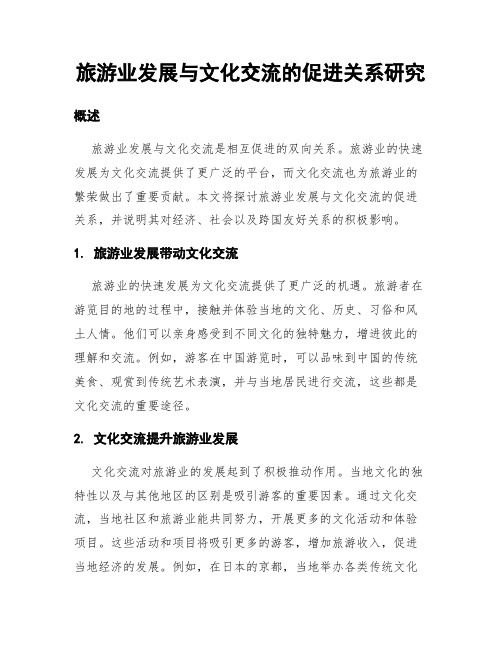 旅游业发展与文化交流的促进关系研究

概述

旅游业发展与文化交流是相互促进的双向关系。旅游业的快速发展为文化交流提供了更广泛的平台，而文化交流也为旅游业的繁荣做出了重要贡献。本文将探讨旅游业发展与文化交流的促进关系，并说明其对经济、社会以及跨国友好关系的积极影响。

1. 旅游业发展带动文化交流

旅游业的快速发展为文化交流提供了更广泛的机遇。旅游者在游览目的地的过程中，接触并体验当地的文化、历史、习俗和风土人情。他们可以亲身感受到不同文化的独特魅力，增进彼此的理解和交流。例如，游客在中国游览时，可以品味到中国的传统美食、观赏到传统艺术表演，并与当地居民进行交流，这些都是文化交流的重要途径。

2. 文化交流提升旅游业发展

文化交流对旅游业的发展起到了积极推动作用。当地文化的独特性以及与其他地区的区别是吸引游客的重要因素。通过文化交流，当地社区和旅游业能共同努力，开展更多的文化活动和体验项目。这些活动和项目将吸引更多的游客，增加旅游收入，促进当地经济的发展。例如，在日本的京都，当地举办各类传统文化